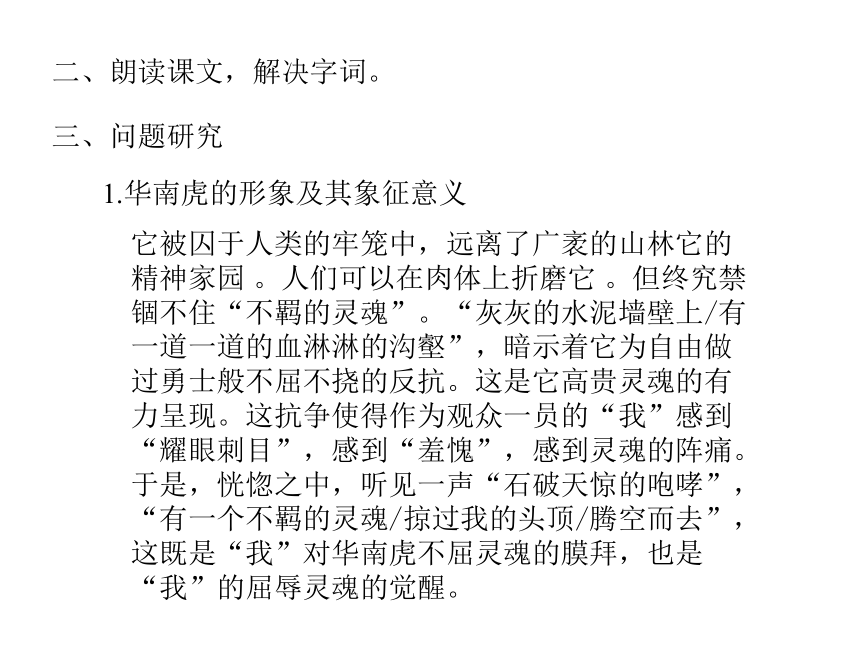 二、朗读课文，解决字词。

三、问题研究

1.华南虎的形象及其象征意义

它被囚于人类的牢笼中，远离了广袤的山林它的精神家园 。人们可以在肉体上折磨它 。但终究禁锢不住“不羁的灵魂”。“灰灰的水泥墙壁上/有一道一道的血淋淋的沟壑”，暗示着它为自由做过勇士般不屈不挠的反抗。这是它高贵灵魂的有力呈现。这抗争使得作为观众一员的“我”感到“耀眼刺目”，感到“羞愧”，感到灵魂的阵痛。于是，恍惚之中，听见一声“石破天惊的咆哮”，“有一个不羁的灵魂/掠过我的头顶/腾空而去”，这既是“我”对华南虎不屈灵魂的膜拜，也是“我”的屈辱灵魂的觉醒。